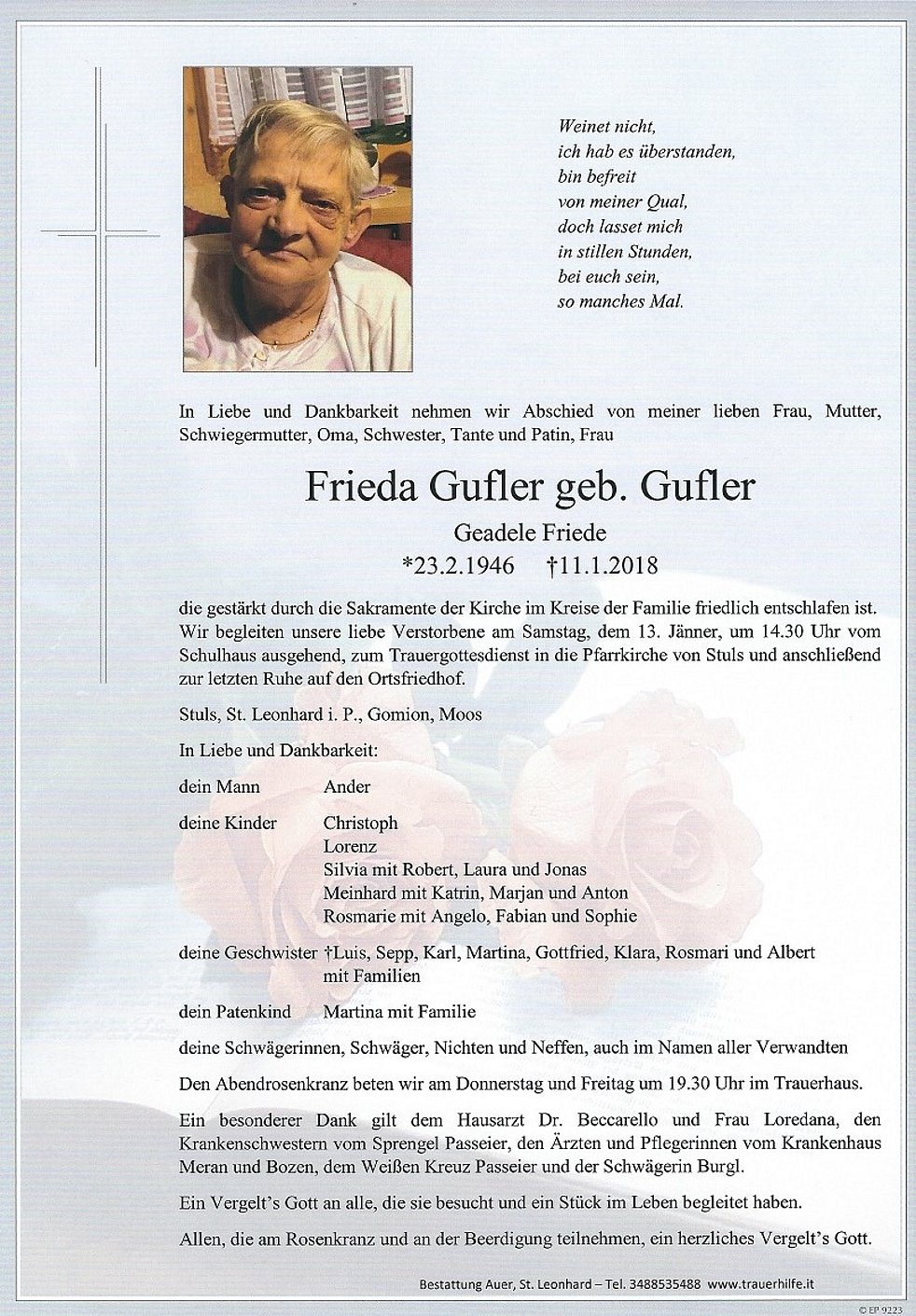 Weinet nicht,
ich hab es überstanden,
bin befreit
von meiner Qual,
doch lasset mich
in stillen Stunden,
bei euch sein,
so manches Mal.

In Liebe und Dankbarkeit nehmen wir Abschied von meiner lieben Frau, Mutter, Schwiegermutter, Oma, Schwester, Tante und Patin, Frau

Frieda Gufler geb. Gufler

Geadele Friede

*23.2.1946 †11.1.2018

die gestärkt durch die Sakramente der Kirche im Kreise der Familie friedlich entschlafen ist. Wir begleiten unsere liebe Verstorbene am Samstag, dem 13. Jänner, um 14.30 Uhr vom Schulhaus ausgehend, zum Trauergottesdienst in die Pfarrkirche von Stuls und anschließend zur letzten Ruhe auf den Ortsfriedhof.

Stuls, St. Leonhard i. P., Gomion, Moos

In Liebe und Dankbarkeit:

dein Mann Ander

deine Kinder Christoph
Lorenz
Silvia mit Robert, Laura und Jonas
Meinhard mit Katrin, Marjan und Anton
Rosmarie mit Angelo, Fabian und Sophie

deine Geschwister †Luis, Sepp, Karl, Martina, Gottfried, Klara, Rosmari und Albert mit Familien

dein Patenkind Martina mit Familie

deine Schwägerinnen, Schwäger, Nichten und Neffen, auch im Namen aller Verwandten

Den Abendrosenkranz beten wir am Donnerstag und Freitag um 19.30 Uhr im Trauerhaus.

Ein besonderer Dank gilt dem Hausarzt Dr. Beccarello und Frau Loredana, den Krankenschwestern vom Sprengel Passeier, den Ärzten und Pflegerinnen vom Krankenhaus Meran und Bozen, dem Weißen Kreuz Passeier und der Schwägerin Burgl.

Ein Vergelt's Gott an alle, die sie besucht und ein Stück im Leben begleitet haben.

Allen, die am Rosenkranz und an der Beerdigung teilnehmen, ein herzliches Vergelt's Gott.

Bestattung Auer, St. Leonhard – Tel. 3488535488 www.trauerhilfe.it

© EP 9223